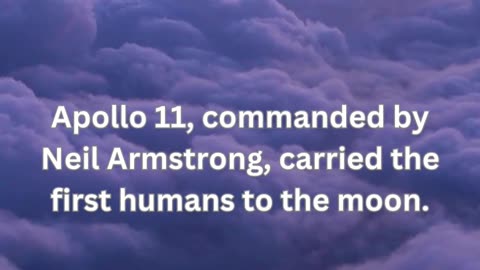 Apollo 11, commanded by Neil Armstrong, carried the first humans to the moon.